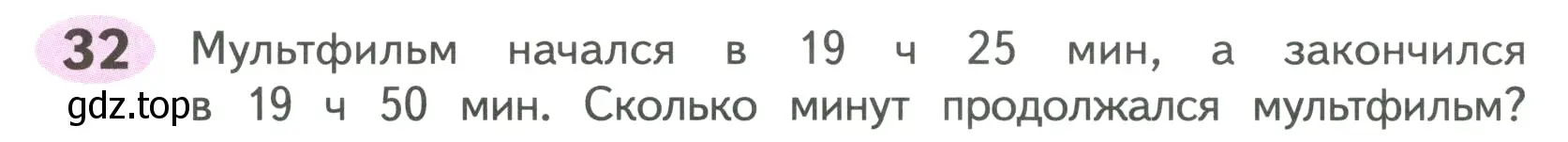 32 Мультфильм начался в 19 ч 25 мин, а закончился в 19 ч 50 мин. Сколько минут продолжался мультфильм?

gdz.top